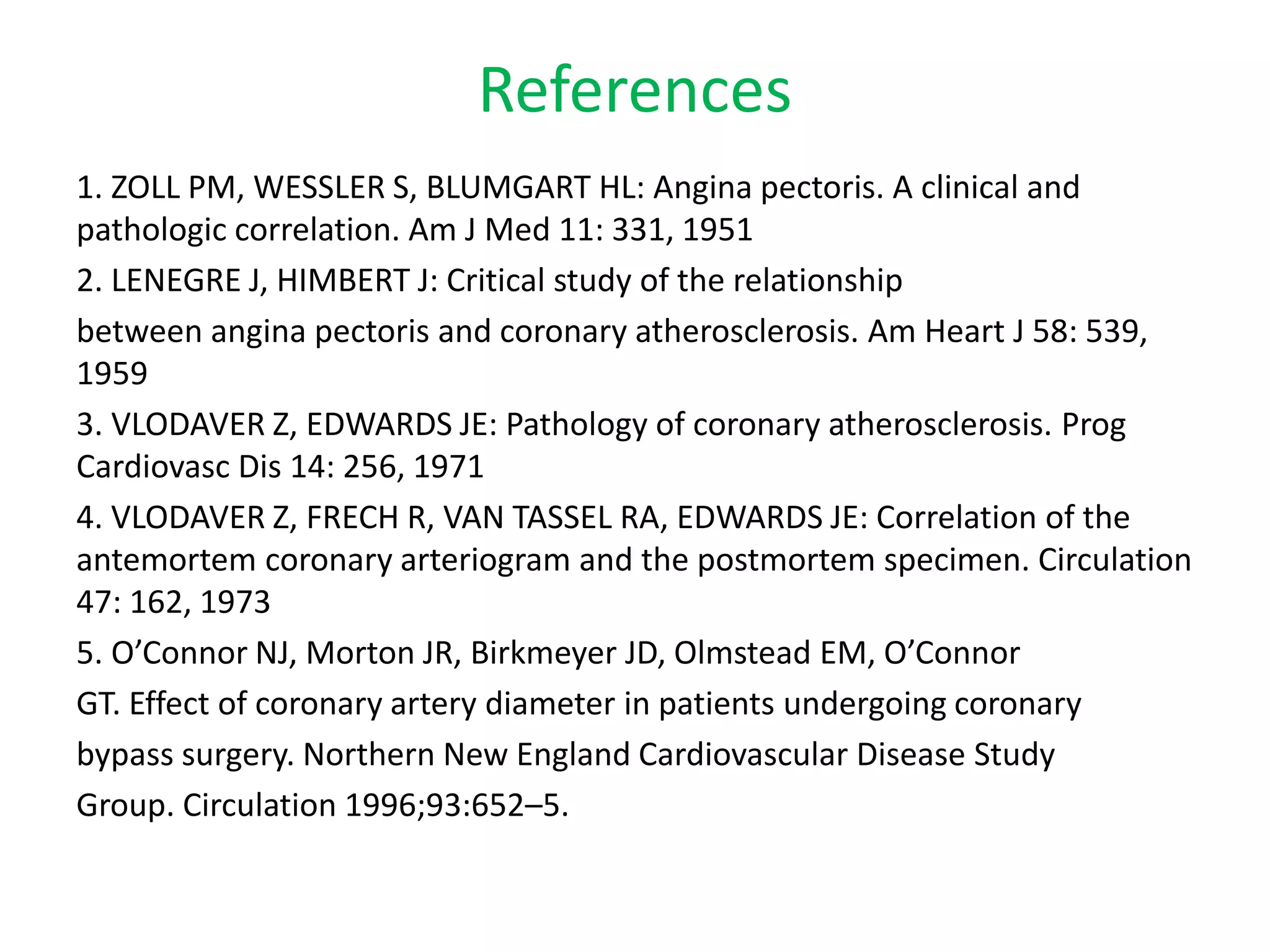 References

1. ZOLL PM, WESSLER S, BLUMGART HL: Angina pectoris. A clinical and pathologic correlation. Am J Med 11: 331, 1951

2. LENEGRE J, HIMBERT J: Critical study of the relationship between angina pectoris and coronary atherosclerosis. Am Heart J 58: 539, 1959

3. VLODAVER Z, EDWARDS JE: Pathology of coronary atherosclerosis. Prog Cardiovasc Dis 14: 256, 1971

4. VLODAVER Z, FRECH R, VAN TASSEL RA, EDWARDS JE: Correlation of the antemortem coronary arteriogram and the postmortem specimen. Circulation 47: 162, 1973

5. O'Connor NJ, Morton JR, Birkmeyer JD, Olmstead EM, O'Connor GT. Effect of coronary artery diameter in patients undergoing coronary bypass surgery. Northern New England Cardiovascular Disease Study Group. Circulation 1996;93:652–5.